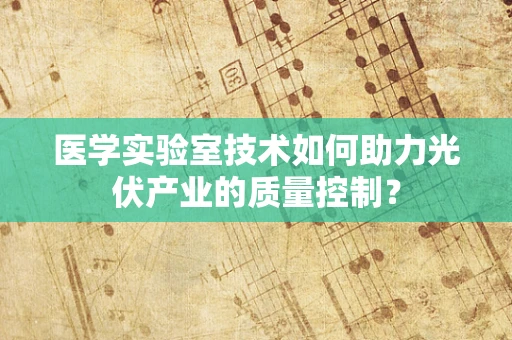 30

医学实验室技术如何助力光伏产业的质量控制？